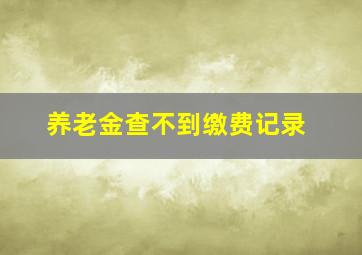 养老金查不到缴费记录